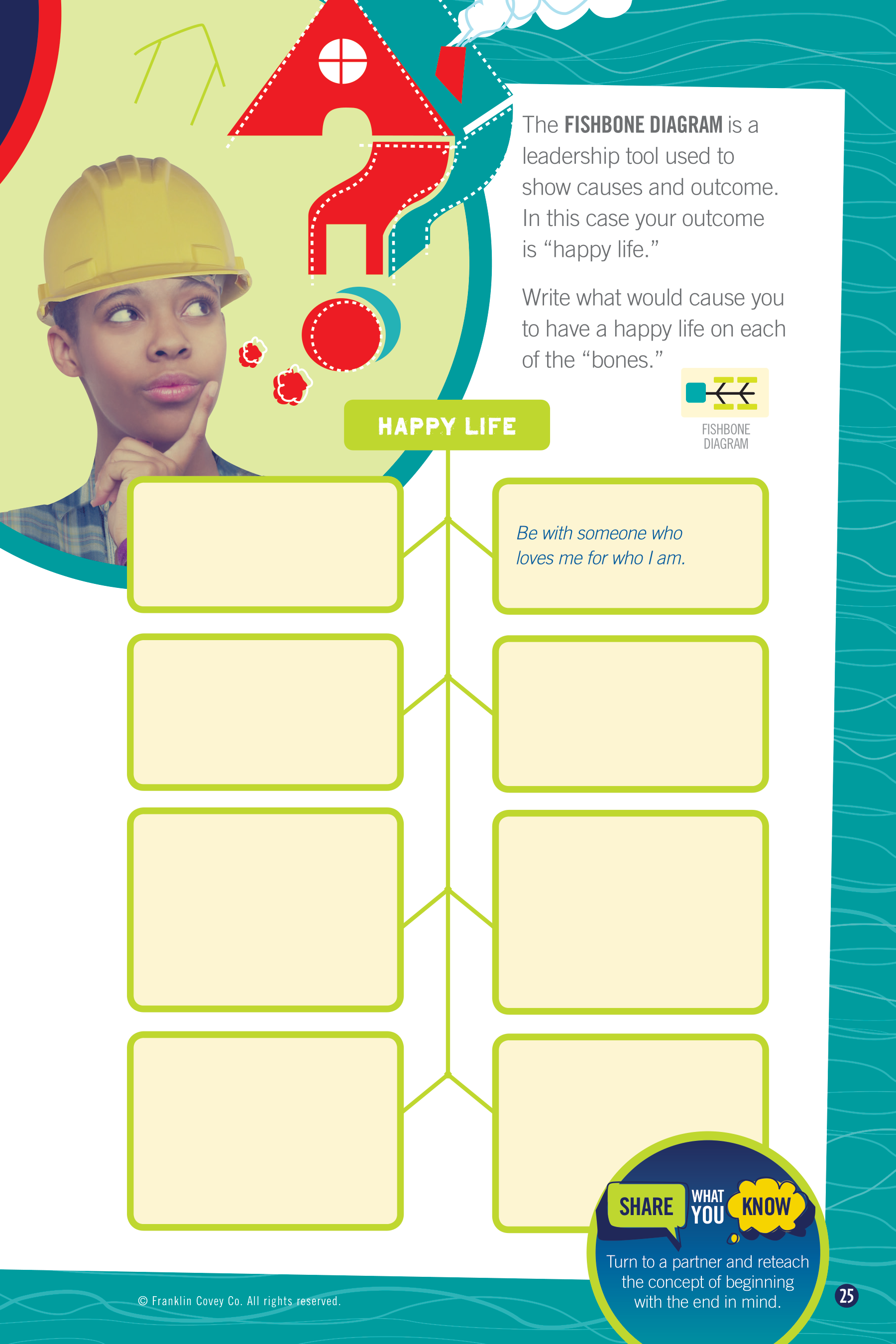 The FISHBONE DIAGRAM is a leadership tool used to show causes and outcome. In this case your outcome is "happy life."

Write what would cause you to have a happy life on each of the "bones."

FISHBONE DIAGRAM

HAPPY LIFE

Be with someone who loves me for who I am.

SHARE WHAT YOU KNOW

Turn to a partner and reteach the concept of beginning with the end in mind.

© Franklin Covey Co. All rights reserved.

25